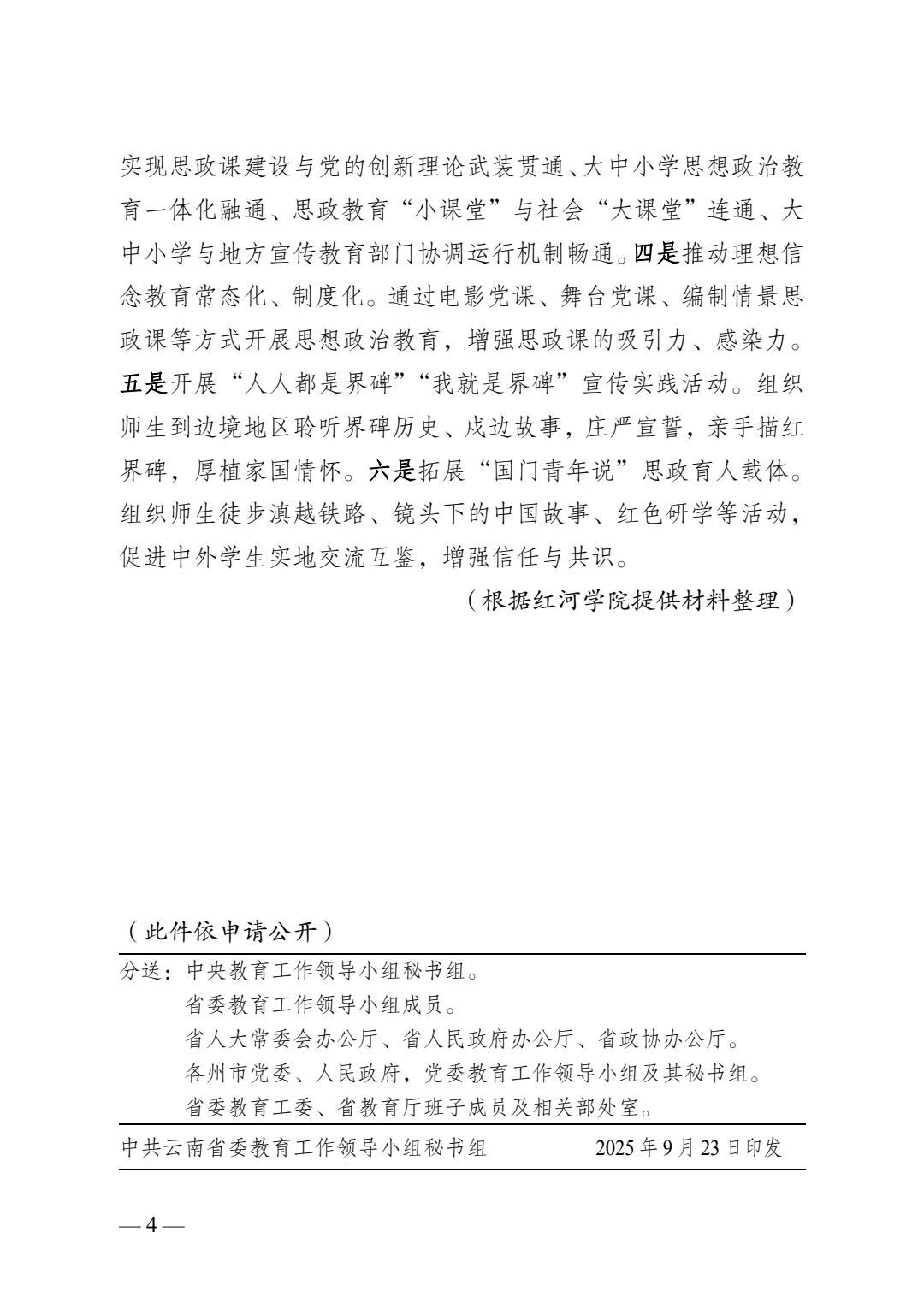 实现思政课建设与党的创新理论武装贯通、大中小学思想政治教育一体化融通、思政教育“小课堂”与社会“大课堂”连通、大中小学与地方宣传教育部门协调运行机制畅通。四是推动理想信念教育常态化、制度化。通过电影党课、舞台党课、编制情景思政课等方式开展思想政治教育，增强思政课的吸引力、感染力。五是开展“人人都是界碑”“我就是界碑”宣传实践活动。组织师生到边境地区聆听界碑历史、戍边故事，庄严宣誓，亲手描红界碑，厚植家国情怀。六是拓展“国门青年说”思政育人载体。组织师生徒步滇越铁路、镜头下的中国故事、红色研学等活动，促进中外学生实地交流互鉴，增强信任与共识。

（根据红河学院提供材料整理）

（此件依申请公开）

分送：中央教育工作领导小组秘书组。
省委教育工作领导小组成员。
省人大常委会办公厅、省人民政府办公厅、省政协办公厅。
各州市党委、人民政府，党委教育工作领导小组及其秘书组。
省委教育工委、省教育厅班子成员及相关部处室。

中共云南省委教育工作领导小组秘书组 2025年9月23日印发

— 4 —